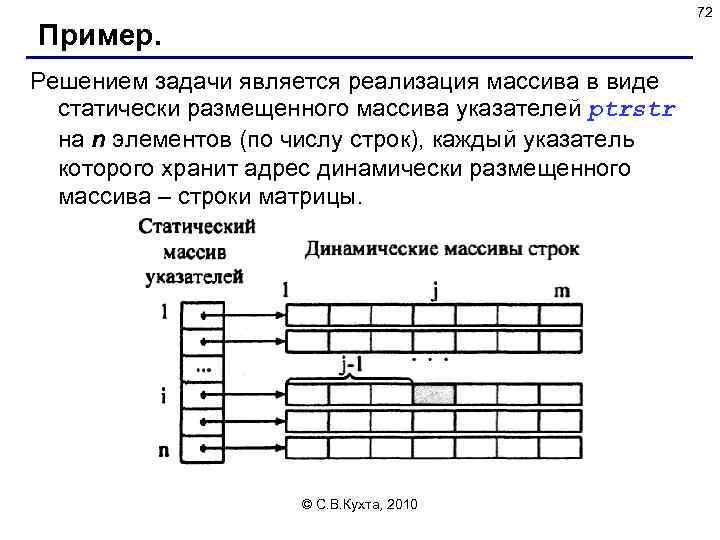 72

Пример.

Решением задачи является реализация массива в виде статически размещенного массива указателей ptrstr на n элементов (по числу строк), каждый указатель которого хранит адрес динамически размещенного массива – строки матрицы.

Статический массив указателей

Динамические массивы строк

1
j
m
1
...
j-1
. . .
i
n

© С.В.Кухта, 2010